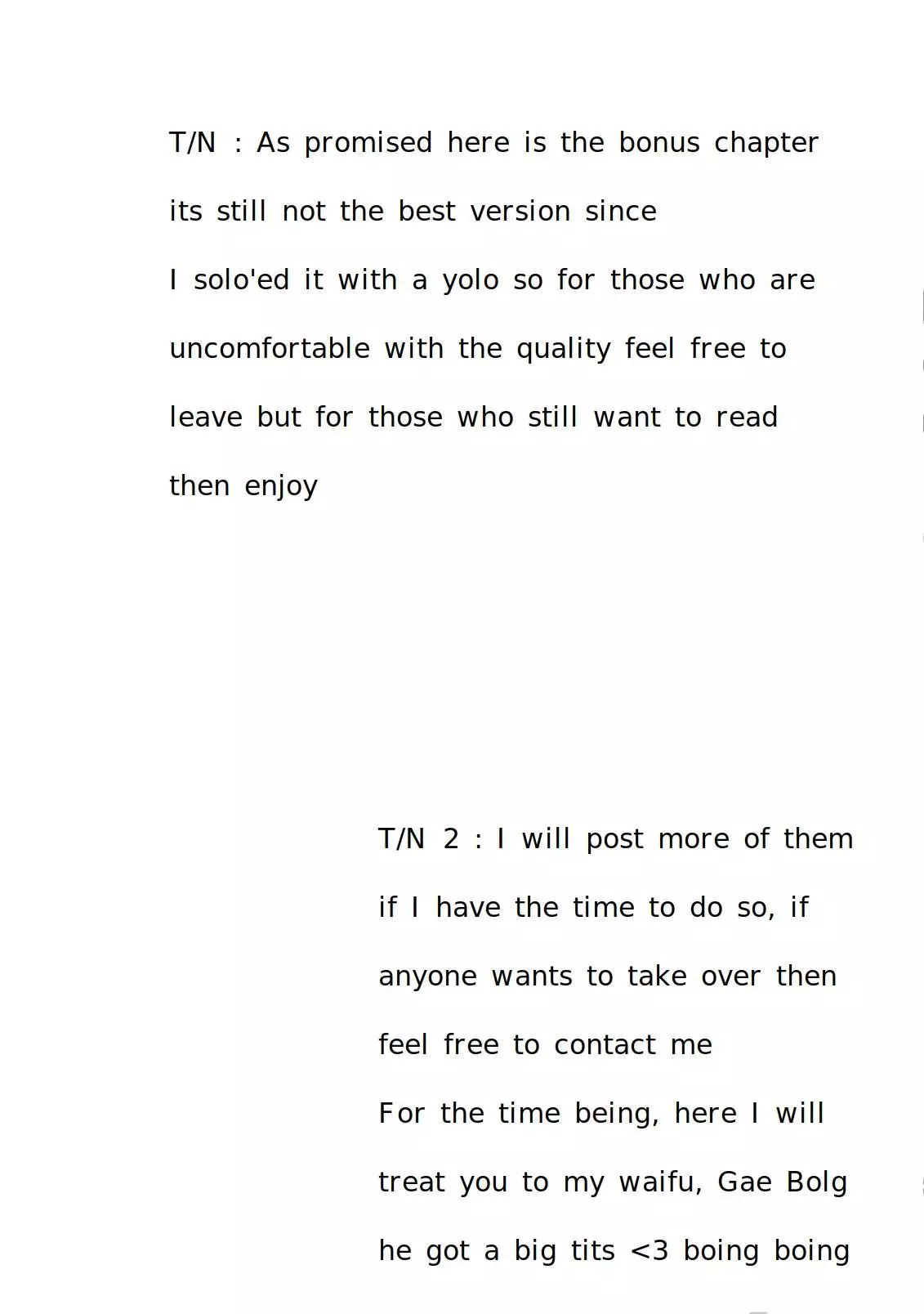 T/N : As promised here is the bonus chapter its still not the best version since I solo'ed it with a yolo so for those who are uncomfortable with the quality feel free to leave but for those who still want to read then enjoy

T/N 2 : I will post more of them if I have the time to do so, if anyone wants to take over then feel free to contact me For the time being, here I will treat you to my waifu, Gae Bolg he got a big tits <3 boing boing